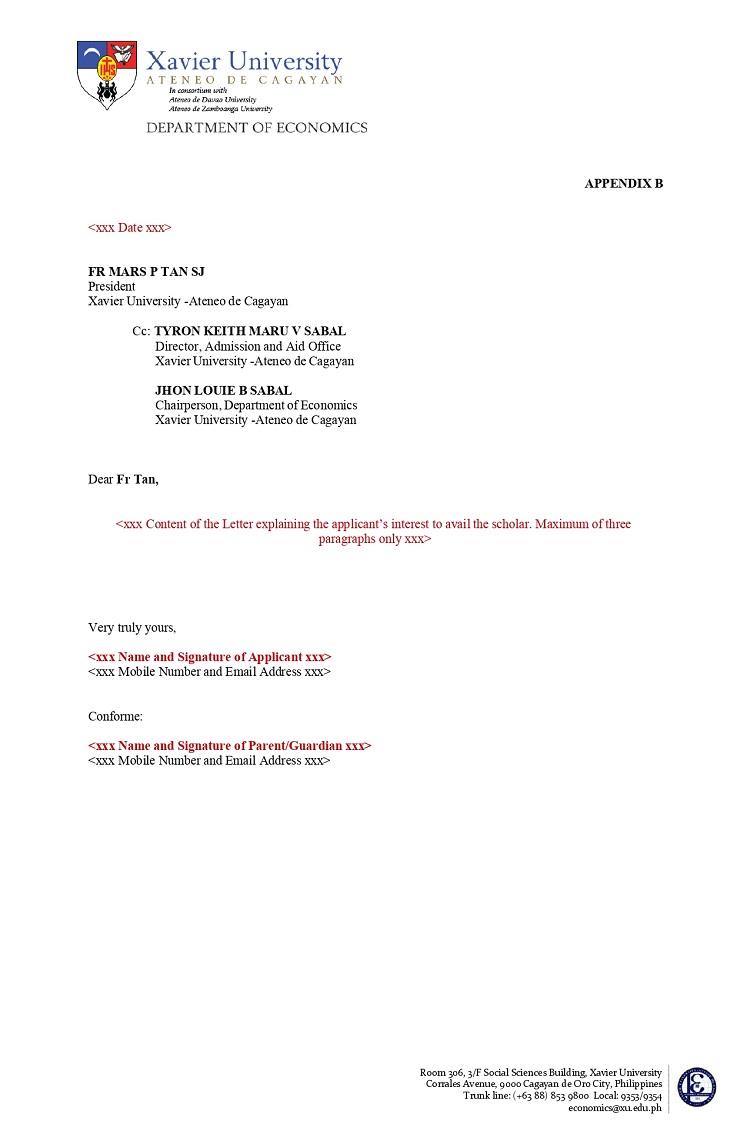 Xavier University
ATENEO DE CAGAYAN
In consortium with
Ateneo de Davao University
Ateneo de Zamboanga University

DEPARTMENT OF ECONOMICS

APPENDIX B

<xxx Date xxx>

FR MARS P TAN SJ
President
Xavier University -Ateneo de Cagayan

Cc: TYRON KEITH MARU V SABAL
Director, Admission and Aid Office
Xavier University -Ateneo de Cagayan

JHON LOUIE B SABAL
Chairperson, Department of Economics
Xavier University -Ateneo de Cagayan

Dear Fr Tan,

<xxx Content of the Letter explaining the applicant's interest to avail the scholar. Maximum of three paragraphs only xxx>

Very truly yours,

<xxx Name and Signature of Applicant xxx>
<xxx Mobile Number and Email Address xxx>

Conforme:

<xxx Name and Signature of Parent/Guardian xxx>
<xxx Mobile Number and Email Address xxx>

Room 306, 3/F Social Sciences Building, Xavier University
Corrales Avenue, 9000 Cagayan de Oro City, Philippines
Trunk line: (+63 88) 853 9800 Local: 9353/9354
economics@xu.edu.ph